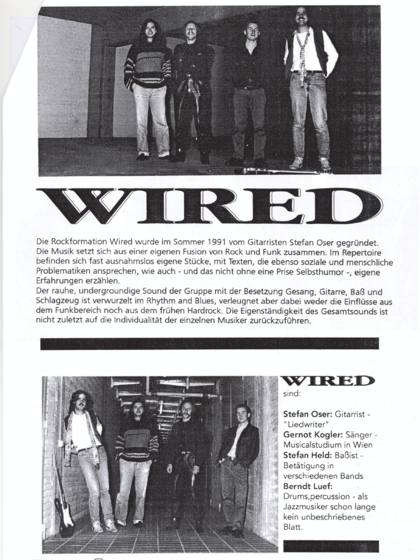 WIRED

Die Rockformation Wired wurde im Sommer 1991 vom Gitarristen Stefan Oser gegründet. Die Musik setzt sich aus einer eigenen Fusion von Rock und Funk zusammen. Im Repertoire befinden sich fast ausnahmslos eigene Stücke, mit Texten, die ebenso soziale und menschliche Problematiken ansprechen, wie auch - und das nicht ohne eine Prise Selbsthumor -, eigene Erfahrungen erzählen.
Der rauhe, undergroundige Sound der Gruppe mit der Besetzung Gesang, Gitarre, Baß und Schlagzeug ist verwurzelt im Rhythm and Blues, verleugnet aber dabei weder die Einflüsse aus dem Funkbereich noch aus dem frühen Hardrock. Die Eigenständigkeit des Gesamtsounds ist nicht zuletzt auf die Individualität der einzelnen Musiker zurückzuführen.

WIRED
sind:

Stefan Oser: Gitarrist - "Liedwriter"
Gernot Kogler: Sänger - Musicalstudium in Wien
Stefan Held: Baßist - Betätigung in verschiedenen Bands
Berndt Luef: Drums,percussion - als Jazzmusiker schon lange kein unbeschriebenes Blatt.